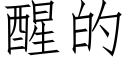 醒的